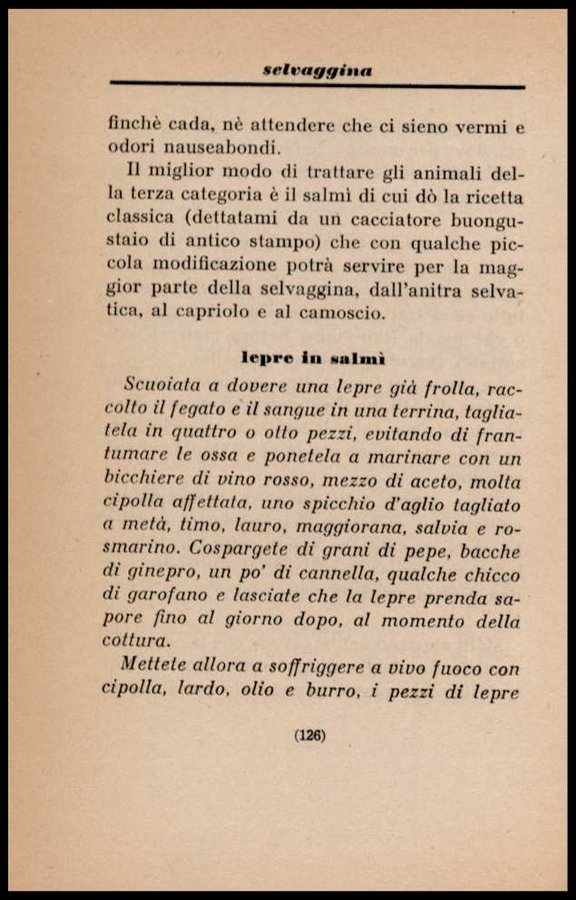 selvaggina

finchè cada, nè attendere che ci sieno vermi e odori nauseabondi.

Il miglior modo di trattare gli animali della terza categoria è il salmì di cui dò la ricetta classica (dettatami da un cacciatore buongustaio di antico stampo) che con qualche piccola modificazione potrà servire per la maggior parte della selvaggina, dall'anitra selvatica, al capriolo e al camoscio.

lepre in salmì

Scuoiata a dovere una lepre già frolla, raccolto il fegato e il sangue in una terrina, tagliatela in quattro o otto pezzi, evitando di frantumare le ossa e ponetela a marinare con un bicchiere di vino rosso, mezzo di aceto, molta cipolla affettata, uno spicchio d'aglio tagliato a metà, timo, lauro, maggiorana, salvia e rosmarino. Cospargete di grani di pepe, bacche di ginepro, un po' di cannella, qualche chicco di garofano e lasciate che la lepre prenda sapore fino al giorno dopo, al momento della cottura.

Mettete allora a soffriggere a vivo fuoco con cipolla, lardo, olio e burro, i pezzi di lepre

(126)